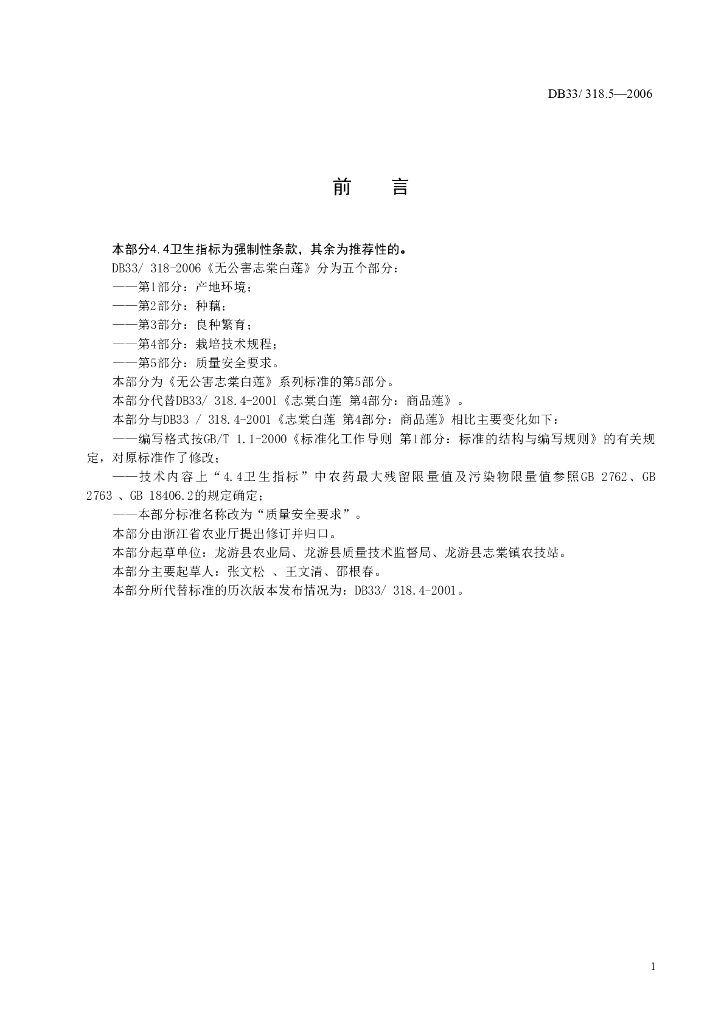 DB33/ 318.5—2006

前　言

本部分4.4卫生指标为强制性条款，其余为推荐性的。

DB33/ 318-2006《无公害志棠白莲》分为五个部分：

——第1部分：产地环境；

——第2部分：种藕；

——第3部分：良种繁育；

——第4部分：栽培技术规程；

——第5部分：质量安全要求。

本部分为《无公害志棠白莲》系列标准的第5部分。

本部分代替DB33/ 318.4-2001《志棠白莲 第4部分：商品莲》。

本部分与DB33 / 318.4-2001《志棠白莲 第4部分：商品莲》相比主要变化如下：

——编写格式按GB/T 1.1-2000《标准化工作导则 第1部分：标准的结构与编写规则》的有关规定，对原标准作了修改；

——技术内容上“4.4卫生指标”中农药最大残留限量值及污染物限量值参照GB 2762、GB 2763 、GB 18406.2的规定确定；

——本部分标准名称改为“质量安全要求”。

本部分由浙江省农业厅提出修订并归口。

本部分起草单位：龙游县农业局、龙游县质量技术监督局、龙游县志棠镇农技站。

本部分主要起草人：张文松 、王文清、邵根春。

本部分所代替标准的历次版本发布情况为：DB33/ 318.4-2001。

1